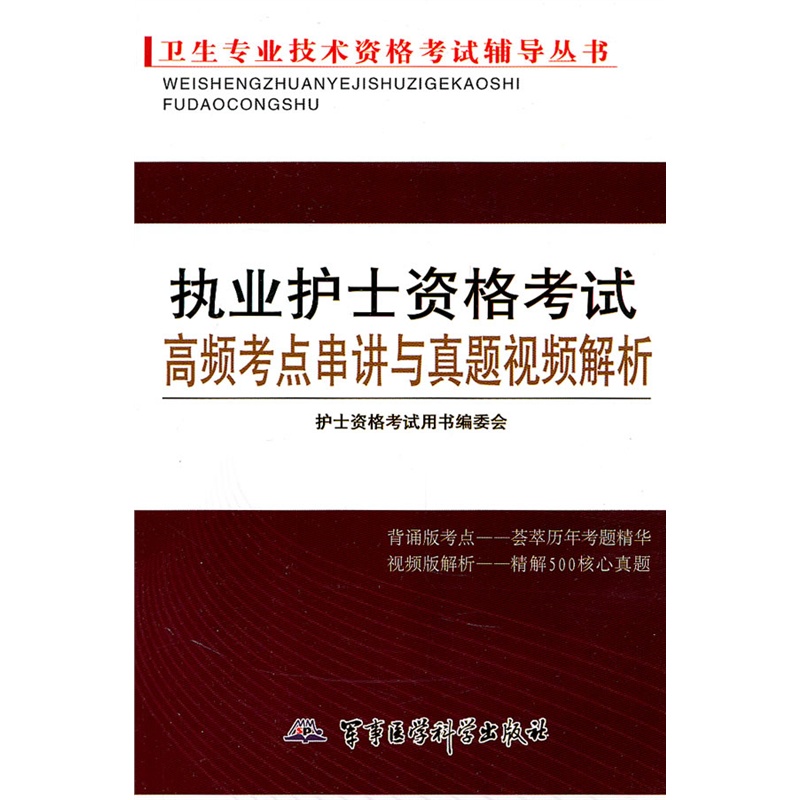 卫生专业技术资格考试辅导丛书
WEISHENGZHUANYEJISHUZIGEKAOSHI
FUDAOCONGSHU

执业护士资格考试
高频考点串讲与真题视频解析

护士资格考试用书编委会

背诵版考点——荟萃历年考题精华
视频版解析——精解500核心真题

军事医学科学出版社